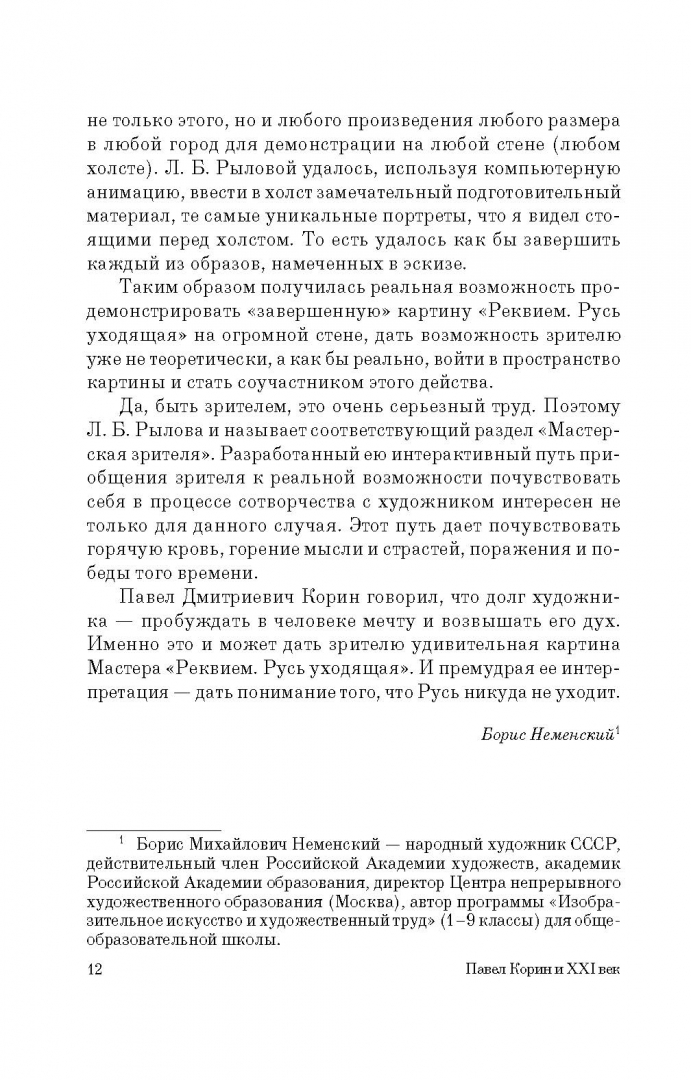 не только этого, но и любого произведения любого размера в любой город для демонстрации на любой стене (любом холсте). Л. Б. Рыловой удалось, используя компьютерную анимацию, ввести в холст замечательный подготовительный материал, те самые уникальные портреты, что я видел стоящими перед холстом. То есть удалось как бы завершить каждый из образов, намеченных в эскизе.

Таким образом получилась реальная возможность продемонстрировать «завершенную» картину «Реквием. Русь уходящая» на огромной стене, дать возможность зрителю уже не теоретически, а как бы реально, войти в пространство картины и стать соучастником этого действа.

Да, быть зрителем, это очень серьезный труд. Поэтому Л. Б. Рылова и называет соответствующий раздел «Мастерская зрителя». Разработанный ею интерактивный путь приобщения зрителя к реальной возможности почувствовать себя в процессе сотворчества с художником интересен не только для данного случая. Этот путь дает почувствовать горячую кровь, горение мысли и страстей, поражения и победы того времени.

Павел Дмитриевич Корин говорил, что долг художника — пробуждать в человеке мечту и возвышать его дух. Именно это и может дать зрителю удивительная картина Мастера «Реквием. Русь уходящая». И премудрая ее интерпретация — дать понимание того, что Русь никуда не уходит.

Борис Неменский$^1$

$^1$ Борис Михайлович Неменский — народный художник СССР, действительный член Российской Академии художеств, академик Российской Академии образования, директор Центра непрерывного художественного образования (Москва), автор программы «Изобразительное искусство и художественный труд» (1–9 классы) для общеобразовательной школы.

12 Павел Корин и XXI век